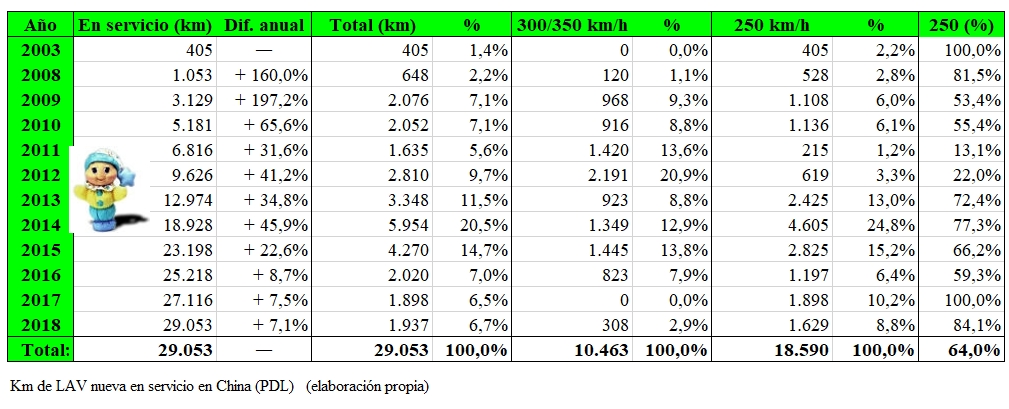 | Año | En servicio (km) | Dif. anual | Total (km) | % | 300/350 km/h | % | 250 km/h | % | 250 (%) |
|---|---|---|---|---|---|---|---|---|---|
| 2003 | 405 | — | 405 | 1,4% | 0 | 0,0% | 405 | 2,2% | 100,0% |
| 2008 | 1.053 | + 160,0% | 648 | 2,2% | 120 | 1,1% | 528 | 2,8% | 81,5% |
| 2009 | 3.129 | + 197,2% | 2.076 | 7,1% | 968 | 9,3% | 1.108 | 6,0% | 53,4% |
| 2010 | 5.181 | + 65,6% | 2.052 | 7,1% | 916 | 8,8% | 1.136 | 6,1% | 55,4% |
| 2011 | 6.816 | + 31,6% | 1.635 | 5,6% | 1.420 | 13,6% | 215 | 1,2% | 13,1% |
| 2012 | 9.626 | + 41,2% | 2.810 | 9,7% | 2.191 | 20,9% | 619 | 3,3% | 22,0% |
| 2013 | 12.974 | + 34,8% | 3.348 | 11,5% | 923 | 8,8% | 2.425 | 13,0% | 72,4% |
| 2014 | 18.928 | + 45,9% | 5.954 | 20,5% | 1.349 | 12,9% | 4.605 | 24,8% | 77,3% |
| 2015 | 23.198 | + 22,6% | 4.270 | 14,7% | 1.445 | 13,8% | 2.825 | 15,2% | 66,2% |
| 2016 | 25.218 | + 8,7% | 2.020 | 7,0% | 823 | 7,9% | 1.197 | 6,4% | 59,3% |
| 2017 | 27.116 | + 7,5% | 1.898 | 6,5% | 0 | 0,0% | 1.898 | 10,2% | 100,0% |
| 2018 | 29.053 | + 7,1% | 1.937 | 6,7% | 308 | 2,9% | 1.629 | 8,8% | 84,1% |
| Total: | 29.053 | — | 29.053 | 100,0% | 10.463 | 100,0% | 18.590 | 100,0% | 64,0% |

Km de LAV nueva en servicio en China (PDL) (elaboración propia)